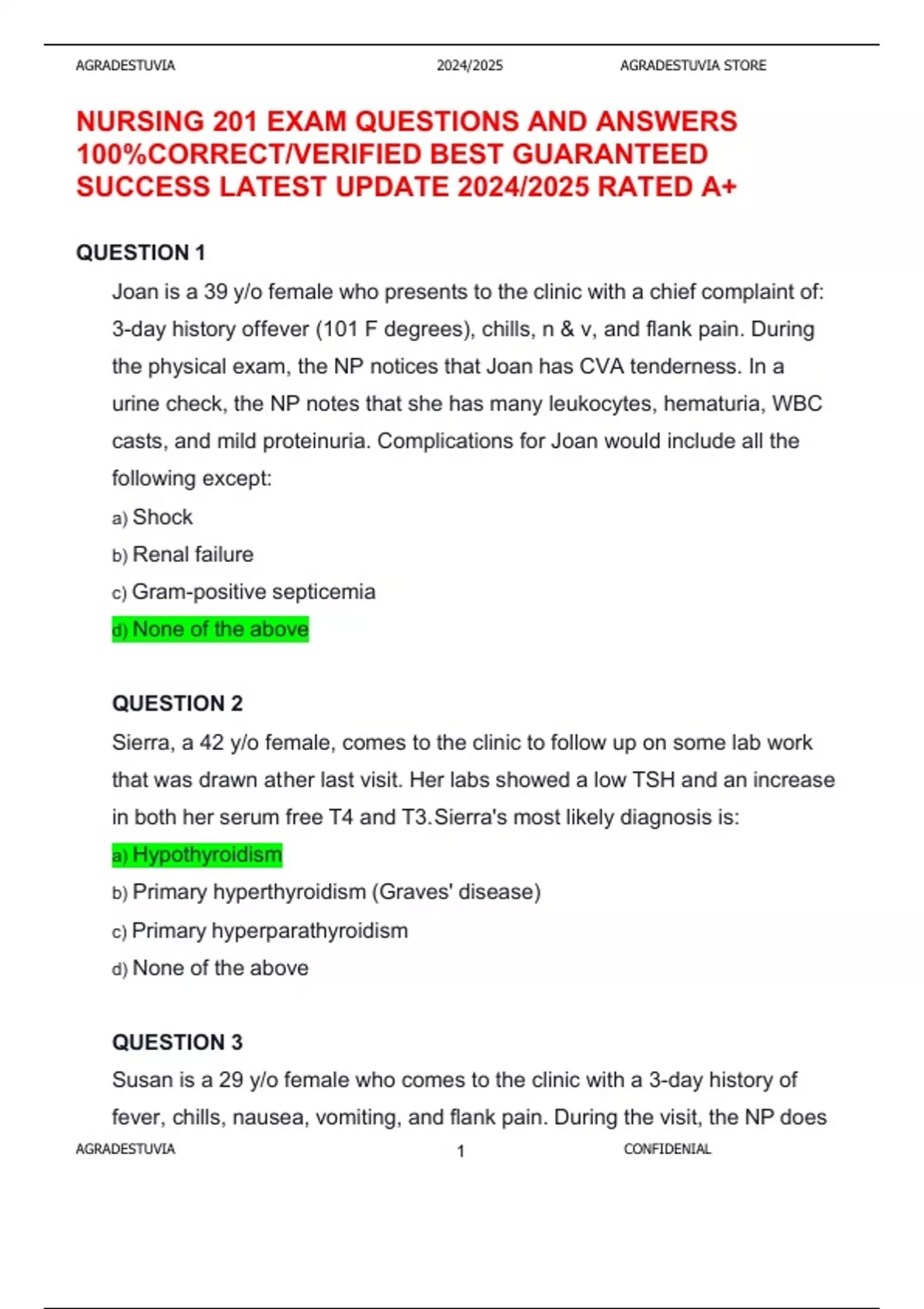 AGRADESTUVIA 2024/2025 AGRADESTUVIA STORE

NURSING 201 EXAM QUESTIONS AND ANSWERS 100%CORRECT/VERIFIED BEST GUARANTEED SUCCESS LATEST UPDATE 2024/2025 RATED A+

QUESTION 1

Joan is a 39 y/o female who presents to the clinic with a chief complaint of: 3-day history offever (101 F degrees), chills, n & v, and flank pain. During the physical exam, the NP notices that Joan has CVA tenderness. In a urine check, the NP notes that she has many leukocytes, hematuria, WBC casts, and mild proteinuria. Complications for Joan would include all the following except:

a) Shock

b) Renal failure

c) Gram-positive septicemia

d) None of the above

QUESTION 2

Sierra, a 42 y/o female, comes to the clinic to follow up on some lab work that was drawn ather last visit. Her labs showed a low TSH and an increase in both her serum free T4 and T3.Sierra's most likely diagnosis is:

a) Hypothyroidism

b) Primary hyperthyroidism (Graves' disease)

c) Primary hyperparathyroidism

d) None of the above

QUESTION 3

Susan is a 29 y/o female who comes to the clinic with a 3-day history of fever, chills, nausea, vomiting, and flank pain. During the visit, the NP does

AGRADESTUVIA 1 CONFIDENIAL